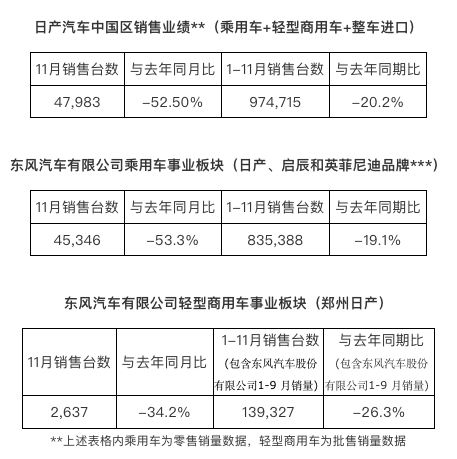 日产汽车中国区销售业绩**（乘用车+轻型商用车+整车进口）

| 11月销售台数 | 与去年同月比 | 1–11月销售台数 | 与去年同期比 |
|---|---|---|---|
| 47,983 | –52.50% | 974,715 | –20.2% |

东风汽车有限公司乘用车事业板块（日产、启辰和英菲尼迪品牌***）

| 11月销售台数 | 与去年同月比 | 1–11月销售台数 | 与去年同期比 |
|---|---|---|---|
| 45,346 | –53.3% | 835,388 | –19.1% |

东风汽车有限公司轻型商用车事业板块（郑州日产）

| 11月销售台数 | 与去年同月比 | 1–11月销售台数（包含东风汽车股份有限公司1-9 月销量） | 与去年同期比（包含东风汽车股份有限公司1-9 月销量） |
|---|---|---|---|
| 2,637 | –34.2% | 139,327 | –26.3% |

**上述表格内乘用车为零售销量数据，轻型商用车为批售销量数据